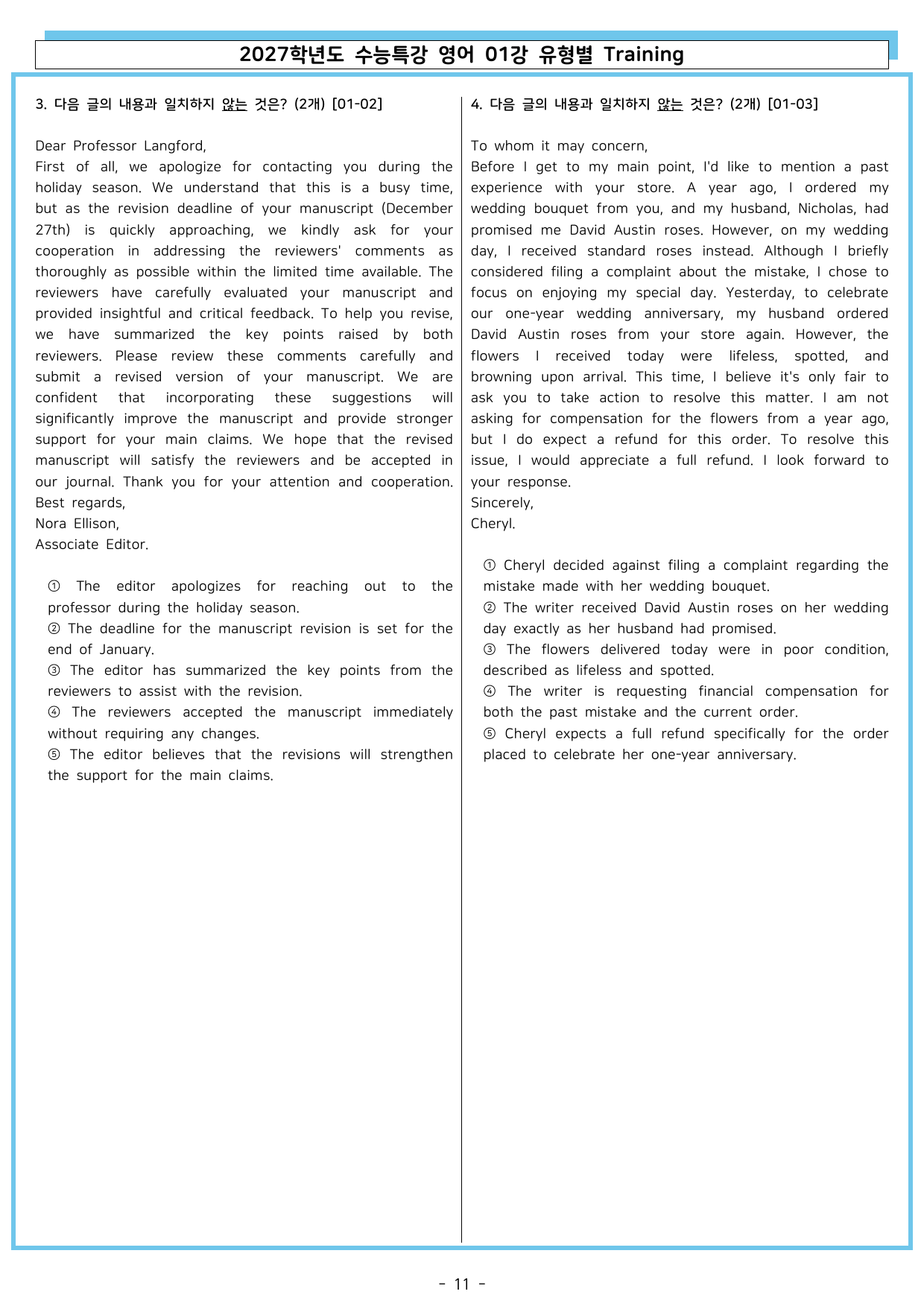 2027학년도 수능특강 영어 01강 유형별 Training

3. 다음 글의 내용과 일치하지 않는 것은? (2개) [01-02]

Dear Professor Langford,
First of all, we apologize for contacting you during the holiday season. We understand that this is a busy time, but as the revision deadline of your manuscript (December 27th) is quickly approaching, we kindly ask for your cooperation in addressing the reviewers' comments as thoroughly as possible within the limited time available. The reviewers have carefully evaluated your manuscript and provided insightful and critical feedback. To help you revise, we have summarized the key points raised by both reviewers. Please review these comments carefully and submit a revised version of your manuscript. We are confident that incorporating these suggestions will significantly improve the manuscript and provide stronger support for your main claims. We hope that the revised manuscript will satisfy the reviewers and be accepted in our journal. Thank you for your attention and cooperation.
Best regards,
Nora Ellison,
Associate Editor.

① The editor apologizes for reaching out to the professor during the holiday season.
② The deadline for the manuscript revision is set for the end of January.
③ The editor has summarized the key points from the reviewers to assist with the revision.
④ The reviewers accepted the manuscript immediately without requiring any changes.
⑤ The editor believes that the revisions will strengthen the support for the main claims.

4. 다음 글의 내용과 일치하지 않는 것은? (2개) [01-03]

To whom it may concern,
Before I get to my main point, I'd like to mention a past experience with your store. A year ago, I ordered my wedding bouquet from you, and my husband, Nicholas, had promised me David Austin roses. However, on my wedding day, I received standard roses instead. Although I briefly considered filing a complaint about the mistake, I chose to focus on enjoying my special day. Yesterday, to celebrate our one-year wedding anniversary, my husband ordered David Austin roses from your store again. However, the flowers I received today were lifeless, spotted, and browning upon arrival. This time, I believe it's only fair to ask you to take action to resolve this matter. I am not asking for compensation for the flowers from a year ago, but I do expect a refund for this order. To resolve this issue, I would appreciate a full refund. I look forward to your response.
Sincerely,
Cheryl.

① Cheryl decided against filing a complaint regarding the mistake made with her wedding bouquet.
② The writer received David Austin roses on her wedding day exactly as her husband had promised.
③ The flowers delivered today were in poor condition, described as lifeless and spotted.
④ The writer is requesting financial compensation for both the past mistake and the current order.
⑤ Cheryl expects a full refund specifically for the order placed to celebrate her one-year anniversary.

- 11 -